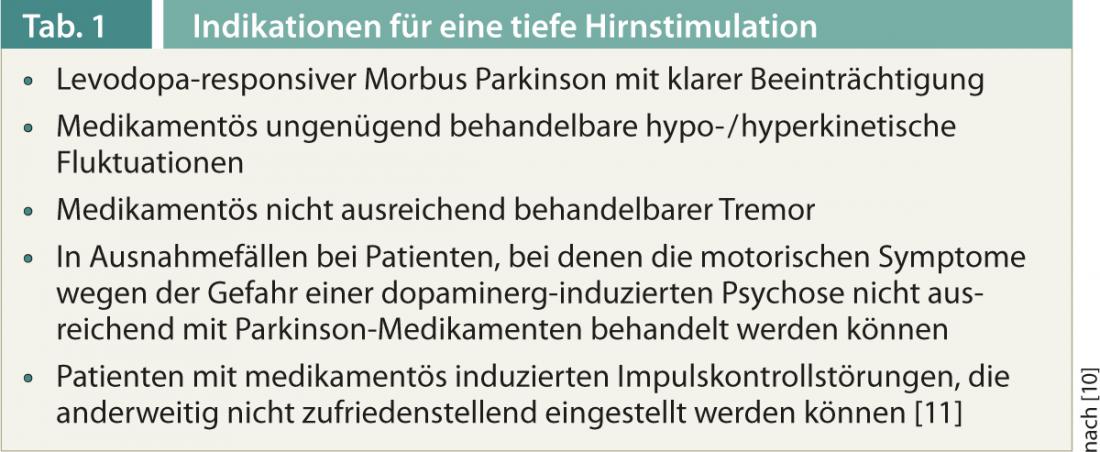 Tab. 1 Indikationen für eine tiefe Hirnstimulation

• Levodopa-responsiver Morbus Parkinson mit klarer Beeinträchtigung
• Medikamentös ungenügend behandelbare hypo-/hyperkinetische Fluktuationen
• Medikamentös nicht ausreichend behandelbarer Tremor
• In Ausnahmefällen bei Patienten, bei denen die motorischen Symptome wegen der Gefahr einer dopaminerg-induzierten Psychose nicht ausreichend mit Parkinson-Medikamenten behandelt werden können
• Patienten mit medikamentös induzierten Impulskontrollstörungen, die anderweitig nicht zufriedenstellend eingestellt werden können [11]

nach [10]